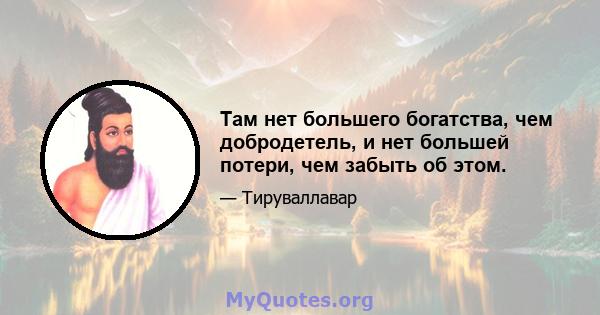 Там нет большего богатства, чем добродетель, и нет большей потери, чем забыть об этом.

— Тируваллавар

MyQuotes.org